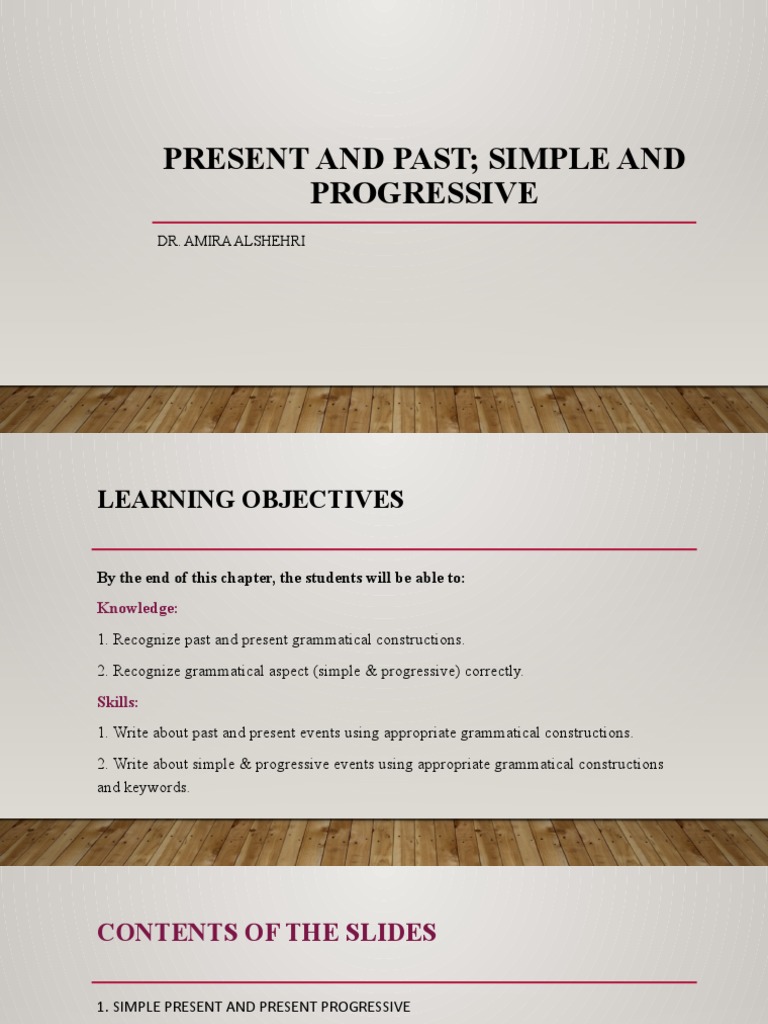 PRESENT AND PAST; SIMPLE AND PROGRESSIVE

DR. AMIRA ALSHEHRI

LEARNING OBJECTIVES

By the end of this chapter, the students will be able to:

Knowledge:

1. Recognize past and present grammatical constructions.

2. Recognize grammatical aspect (simple & progressive) correctly.

Skills:

1. Write about past and present events using appropriate grammatical constructions.

2. Write about simple & progressive events using appropriate grammatical constructions and keywords.

CONTENTS OF THE SLIDES

1. SIMPLE PRESENT AND PRESENT PROGRESSIVE